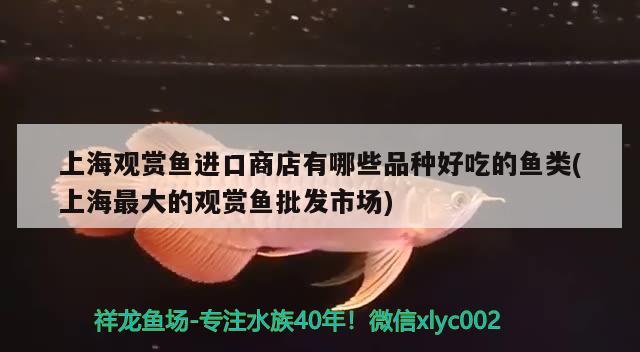 上海观赏鱼进口商店有哪些品种好吃的鱼类(上海最大的观赏鱼批发市场)

祥龙鱼场-专注水族40年！微信xlyc002